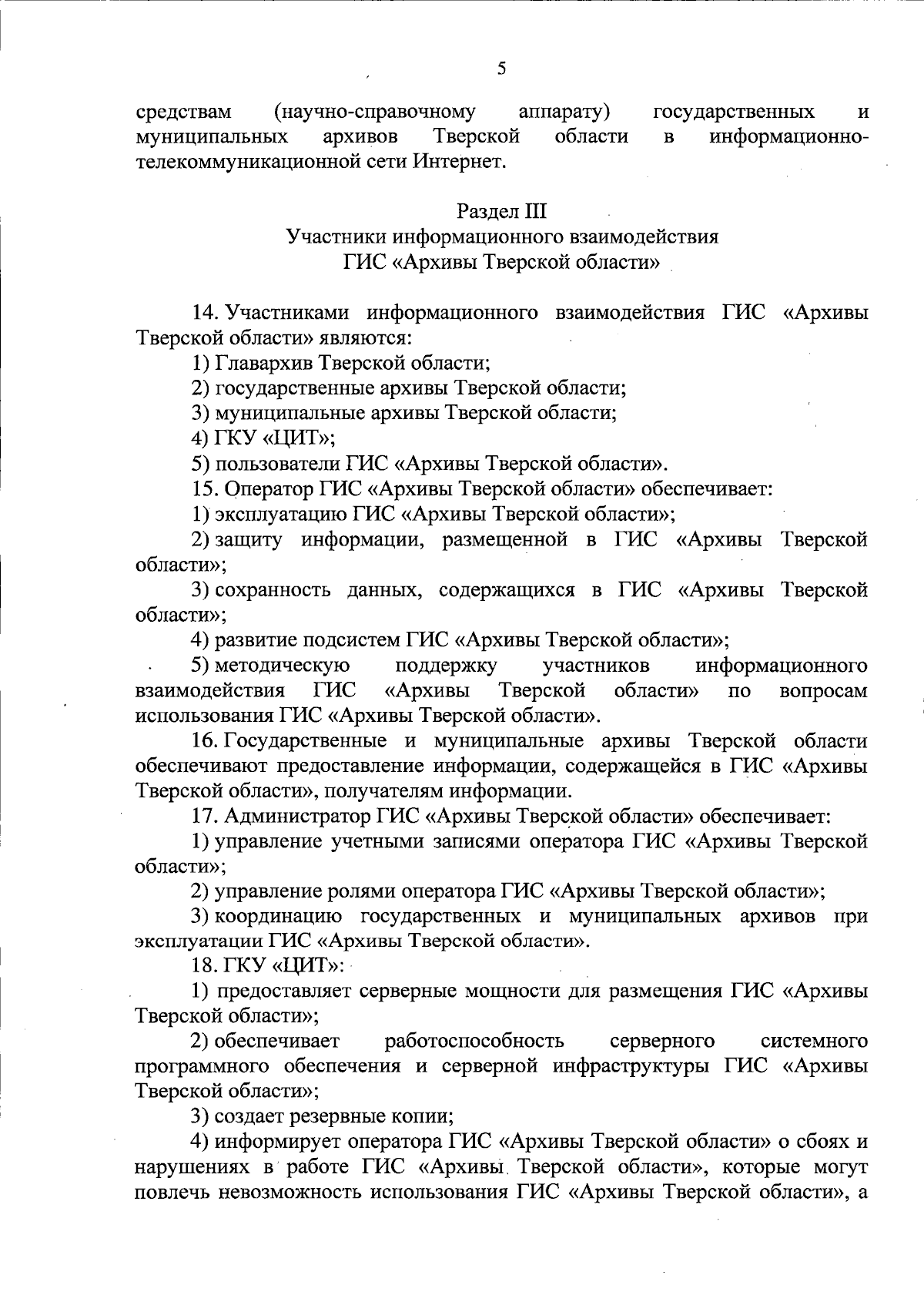 5

средствам (научно-справочному аппарату) государственных и муниципальных архивов Тверской области в информационно-телекоммуникационной сети Интернет.

Раздел III
Участники информационного взаимодействия
ГИС «Архивы Тверской области»

14. Участниками информационного взаимодействия ГИС «Архивы Тверской области» являются:

1) Главархив Тверской области;

2) государственные архивы Тверской области;

3) муниципальные архивы Тверской области;

4) ГКУ «ЦИТ»;

5) пользователи ГИС «Архивы Тверской области».

15. Оператор ГИС «Архивы Тверской области» обеспечивает:

1) эксплуатацию ГИС «Архивы Тверской области»;

2) защиту информации, размещенной в ГИС «Архивы Тверской области»;

3) сохранность данных, содержащихся в ГИС «Архивы Тверской области»;

4) развитие подсистем ГИС «Архивы Тверской области»;

5) методическую поддержку участников информационного взаимодействия ГИС «Архивы Тверской области» по вопросам использования ГИС «Архивы Тверской области».

16. Государственные и муниципальные архивы Тверской области обеспечивают предоставление информации, содержащейся в ГИС «Архивы Тверской области», получателям информации.

17. Администратор ГИС «Архивы Тверской области» обеспечивает:

1) управление учетными записями оператора ГИС «Архивы Тверской области»;

2) управление ролями оператора ГИС «Архивы Тверской области»;

3) координацию государственных и муниципальных архивов при эксплуатации ГИС «Архивы Тверской области».

18. ГКУ «ЦИТ»:

1) предоставляет серверные мощности для размещения ГИС «Архивы Тверской области»;

2) обеспечивает работоспособность серверного системного программного обеспечения и серверной инфраструктуры ГИС «Архивы Тверской области»;

3) создает резервные копии;

4) информирует оператора ГИС «Архивы Тверской области» о сбоях и нарушениях в работе ГИС «Архивы Тверской области», которые могут повлечь невозможность использования ГИС «Архивы Тверской области», а